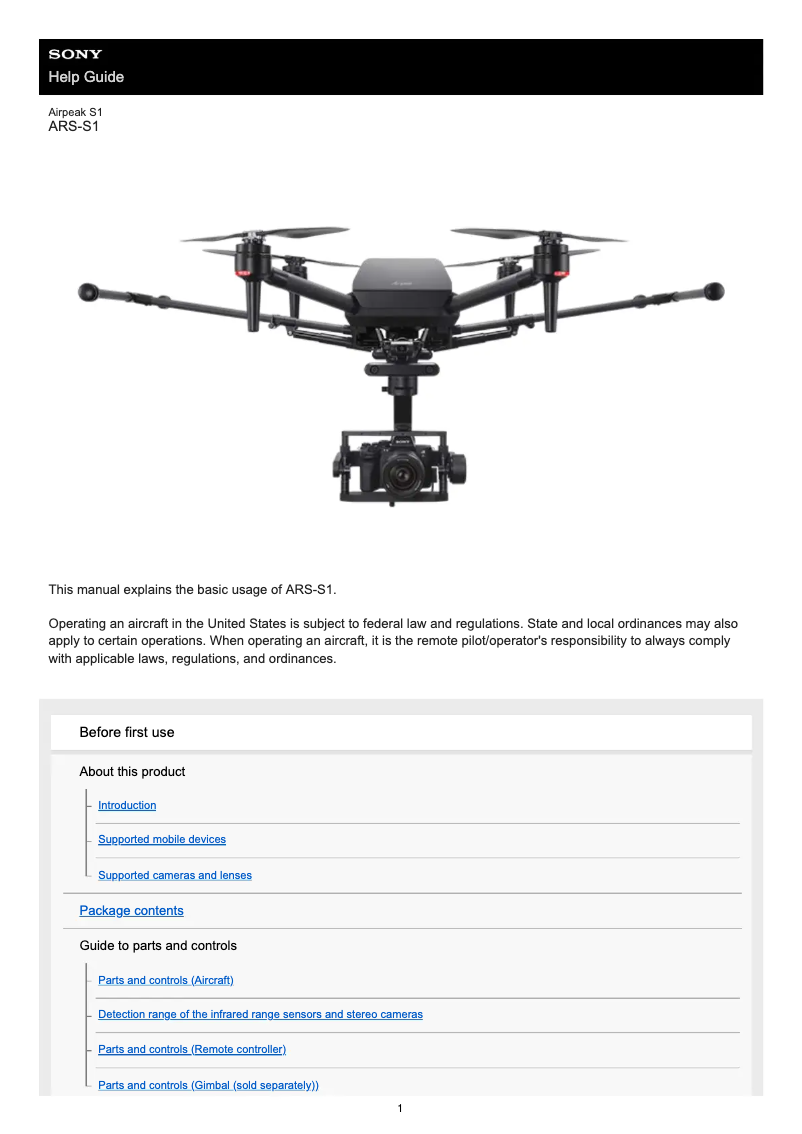 SONY
Help Guide

Airpeak S1
ARS-S1

This manual explains the basic usage of ARS-S1.

Operating an aircraft in the United States is subject to federal law and regulations. State and local ordinances may also apply to certain operations. When operating an aircraft, it is the remote pilot/operator's responsibility to always comply with applicable laws, regulations, and ordinances.

Before first use

About this product

Introduction

Supported mobile devices

Supported cameras and lenses

Package contents

Guide to parts and controls

Parts and controls (Aircraft)

Detection range of the infrared range sensors and stereo cameras

Parts and controls (Remote controller)

Parts and controls (Gimbal (sold separately))

1